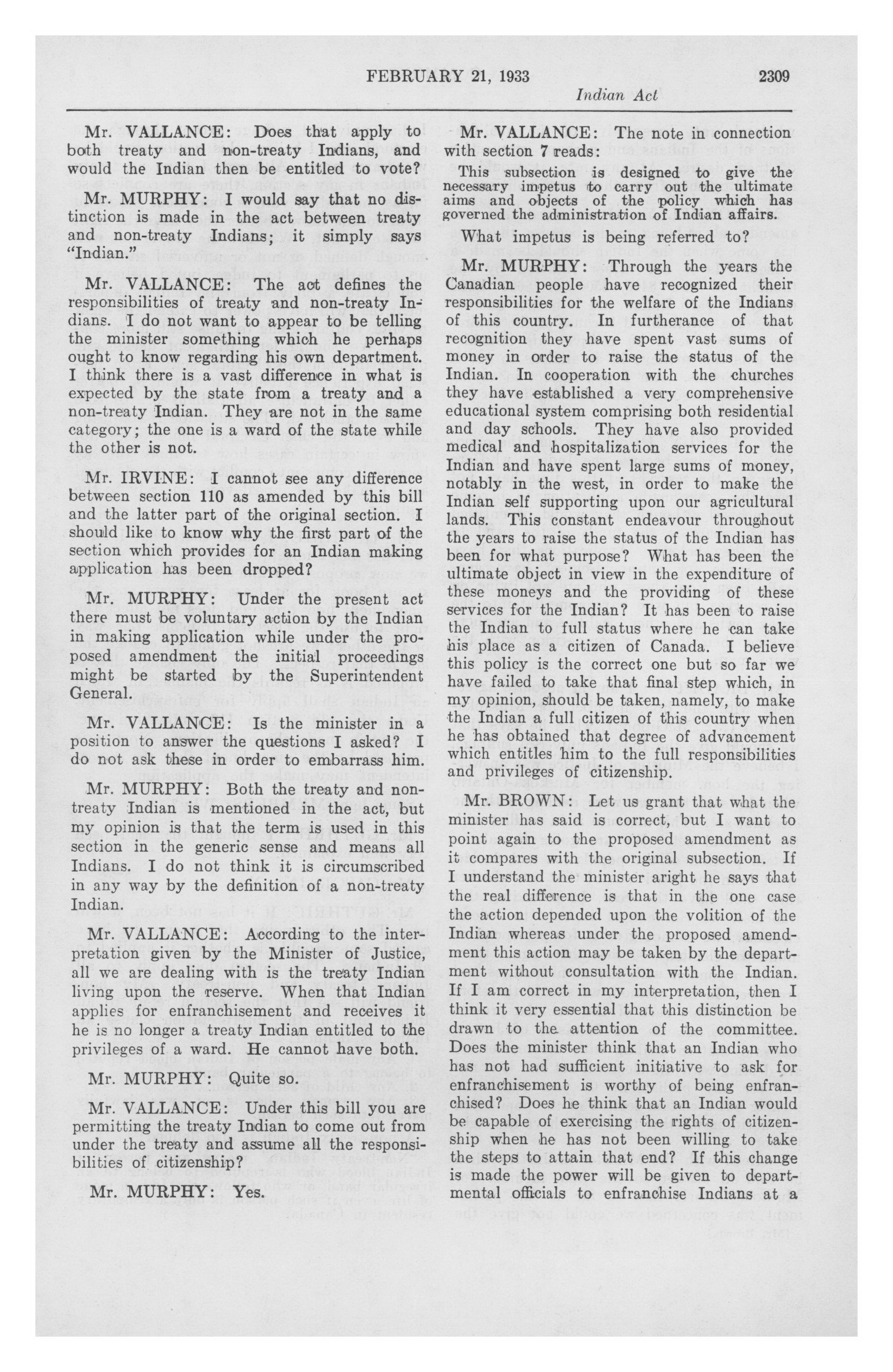 FEBRUARY 21, 1933 2309

Indian Act

Mr. VALLANCE: Does that apply to both treaty and non-treaty Indians, and would the Indian then be entitled to vote?

Mr. MURPHY: I would say that no distinction is made in the act between treaty and non-treaty Indians; it simply says "Indian."

Mr. VALLANCE: The act defines the responsibilities of treaty and non-treaty Indians. I do not want to appear to be telling the minister something which he perhaps ought to know regarding his own department. I think there is a vast difference in what is expected by the state from a treaty and a non-treaty Indian. They are not in the same category; the one is a ward of the state while the other is not.

Mr. IRVINE: I cannot see any difference between section 110 as amended by this bill and the latter part of the original section. I should like to know why the first part of the section which provides for an Indian making application has been dropped?

Mr. MURPHY: Under the present act there must be voluntary action by the Indian in making application while under the proposed amendment the initial proceedings might be started by the Superintendent General.

Mr. VALLANCE: Is the minister in a position to answer the questions I asked? I do not ask these in order to embarrass him.

Mr. MURPHY: Both the treaty and non-treaty Indian is mentioned in the act, but my opinion is that the term is used in this section in the generic sense and means all Indians. I do not think it is circumscribed in any way by the definition of a non-treaty Indian.

Mr. VALLANCE: According to the interpretation given by the Minister of Justice, all we are dealing with is the treaty Indian living upon the reserve. When that Indian applies for enfranchisement and receives it he is no longer a treaty Indian entitled to the privileges of a ward. He cannot have both.

Mr. MURPHY: Quite so.

Mr. VALLANCE: Under this bill you are permitting the treaty Indian to come out from under the treaty and assume all the responsibilities of citizenship?

Mr. MURPHY: Yes.

Mr. VALLANCE: The note in connection with section 7 reads:

This subsection is designed to give the necessary impetus to carry out the ultimate aims and objects of the policy which has governed the administration of Indian affairs.

What impetus is being referred to?

Mr. MURPHY: Through the years the Canadian people have recognized their responsibilities for the welfare of the Indians of this country. In furtherance of that recognition they have spent vast sums of money in order to raise the status of the Indian. In cooperation with the churches they have established a very comprehensive educational system comprising both residential and day schools. They have also provided medical and hospitalization services for the Indian and have spent large sums of money, notably in the west, in order to make the Indian self supporting upon our agricultural lands. This constant endeavour throughout the years to raise the status of the Indian has been for what purpose? What has been the ultimate object in view in the expenditure of these moneys and the providing of these services for the Indian? It has been to raise the Indian to full status where he can take his place as a citizen of Canada. I believe this policy is the correct one but so far we have failed to take that final step which, in my opinion, should be taken, namely, to make the Indian a full citizen of this country when he has obtained that degree of advancement which entitles him to the full responsibilities and privileges of citizenship.

Mr. BROWN: Let us grant that what the minister has said is correct, but I want to point again to the proposed amendment as it compares with the original subsection. If I understand the minister aright he says that the real difference is that in the one case the action depended upon the volition of the Indian whereas under the proposed amendment this action may be taken by the department without consultation with the Indian. If I am correct in my interpretation, then I think it very essential that this distinction be drawn to the attention of the committee. Does the minister think that an Indian who has not had sufficient initiative to ask for enfranchisement is worthy of being enfranchised? Does he think that an Indian would be capable of exercising the rights of citizenship when he has not been willing to take the steps to attain that end? If this change is made the power will be given to departmental officials to enfranchise Indians at a